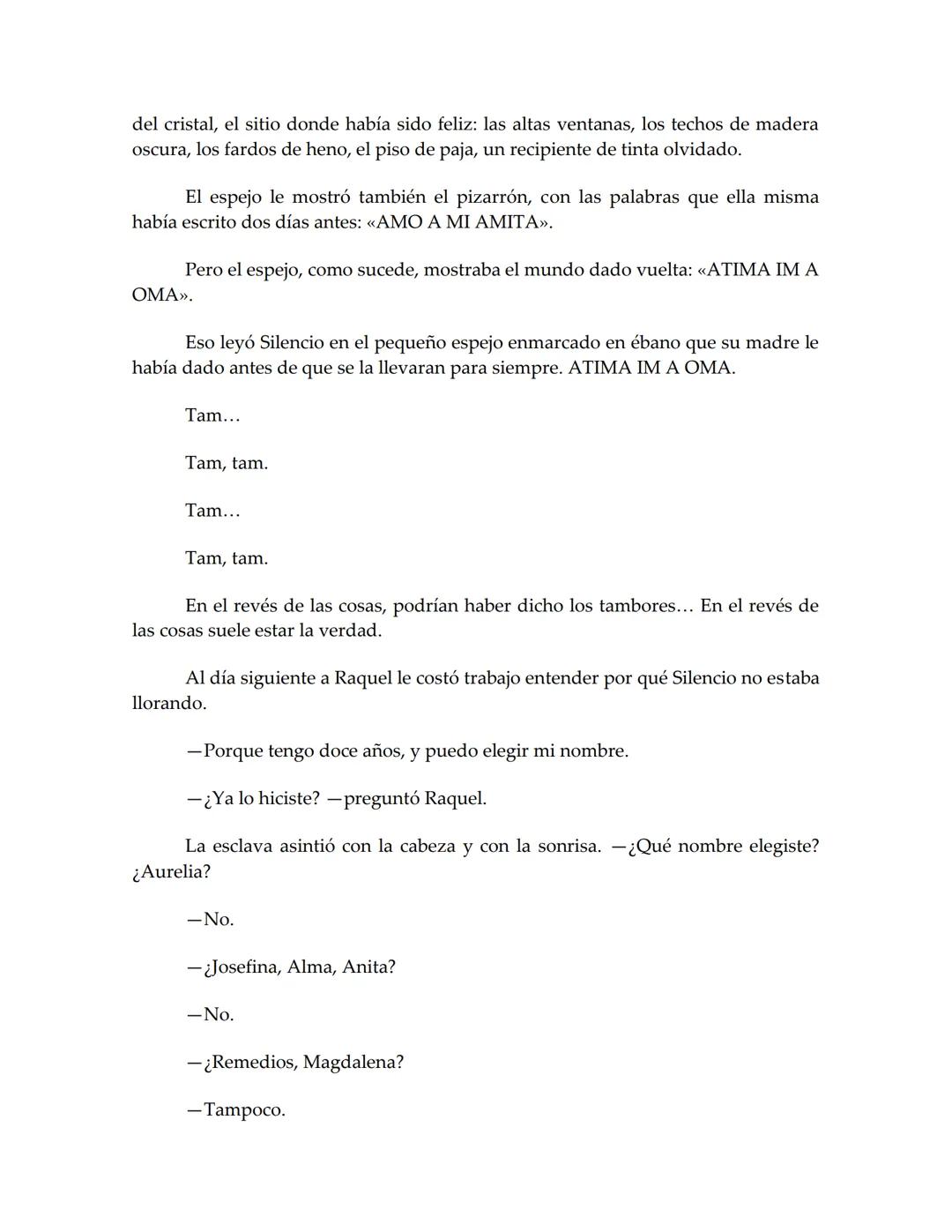 del cristal, el sitio donde había sido feliz: las altas ventanas, los techos de madera oscura, los fardos de heno, el piso de paja, un recipiente de tinta olvidado.

El espejo le mostró también el pizarrón, con las palabras que ella misma había escrito dos días antes: «AMO A MI AMITA».

Pero el espejo, como sucede, mostraba el mundo dado vuelta: «ATIMA IM A OMA».

Eso leyó Silencio en el pequeño espejo enmarcado en ébano que su madre le había dado antes de que se la llevaran para siempre. ATIMA IM A OMA.

Tam…

Tam, tam.

Tam…

Tam, tam.

En el revés de las cosas, podrían haber dicho los tambores… En el revés de las cosas suele estar la verdad.

Al día siguiente a Raquel le costó trabajo entender por qué Silencio no estaba llorando.

—Porque tengo doce años, y puedo elegir mi nombre.

—¿Ya lo hiciste? —preguntó Raquel.

La esclava asintió con la cabeza y con la sonrisa. —¿Qué nombre elegiste? ¿Aurelia?

—No.

—¿Josefina, Alma, Anita?

—No.

—¿Remedios, Magdalena?

—Tampoco.